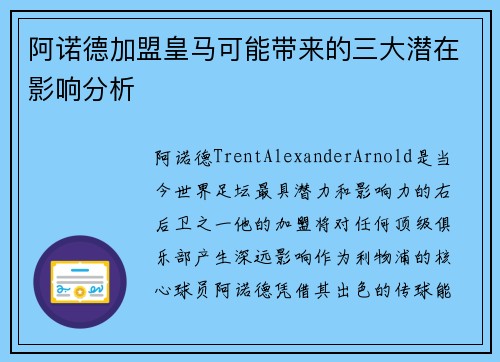 阿诺德加盟皇马可能带来的三大潜在影响分析

阿诺德TrentAlexanderArnold是当今世界足坛最具潜力和影响力的右后卫之一他的加盟将对任何顶级俱乐部产生深远影响作为利物浦的核心球员阿诺德凭借其出色的传球能